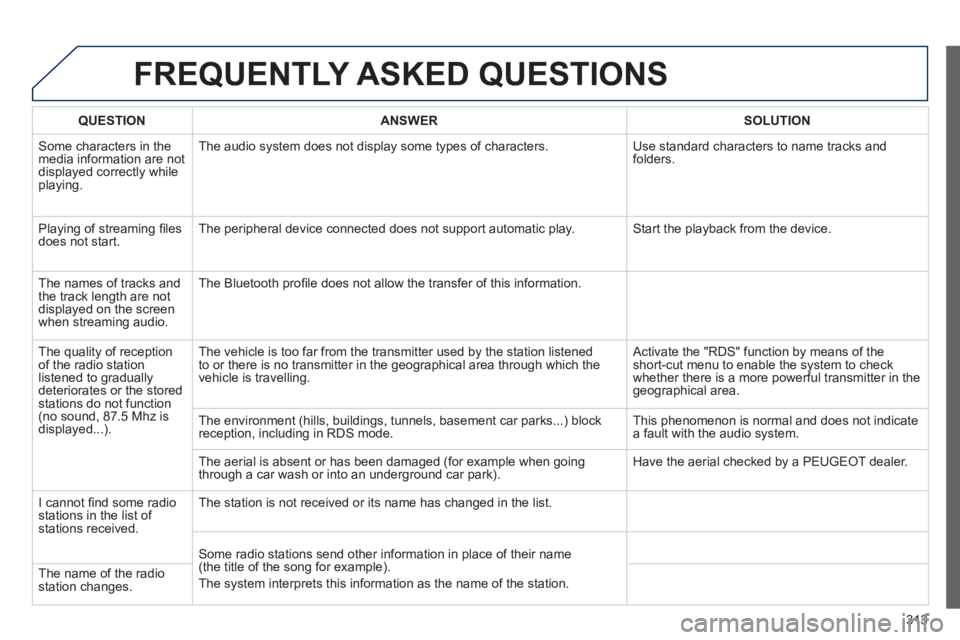 FREQUENTLY ASKED QUESTIONS

| QUESTION | ANSWER | SOLUTION |
|---|---|---|
| Some characters in the media information are not displayed correctly while playing. | The audio system does not display some types of characters. | Use standard characters to name tracks and folders. |
| Playing of streaming files does not start. | The peripheral device connected does not support automatic play. | Start the playback from the device. |
| The names of tracks and the track length are not displayed on the screen when streaming audio. | The Bluetooth profile does not allow the transfer of this information. | |
| The quality of reception of the radio station listened to gradually deteriorates or the stored stations do not function (no sound, 87.5 Mhz is displayed...). | The vehicle is too far from the transmitter used by the station listened to or there is no transmitter in the geographical area through which the vehicle is travelling. | Activate the "RDS" function by means of the short-cut menu to enable the system to check whether there is a more powerful transmitter in the geographical area. |
| | The environment (hills, buildings, tunnels, basement car parks...) block reception, including in RDS mode. | This phenomenon is normal and does not indicate a fault with the audio system. |
| | The aerial is absent or has been damaged (for example when going through a car wash or into an underground car park). | Have the aerial checked by a PEUGEOT dealer. |
| I cannot find some radio stations in the list of stations received. | The station is not received or its name has changed in the list. | |
| The name of the radio station changes. | Some radio stations send other information in place of their name (the title of the song for example). The system interprets this information as the name of the station. | |

313

carmanualsonline.info